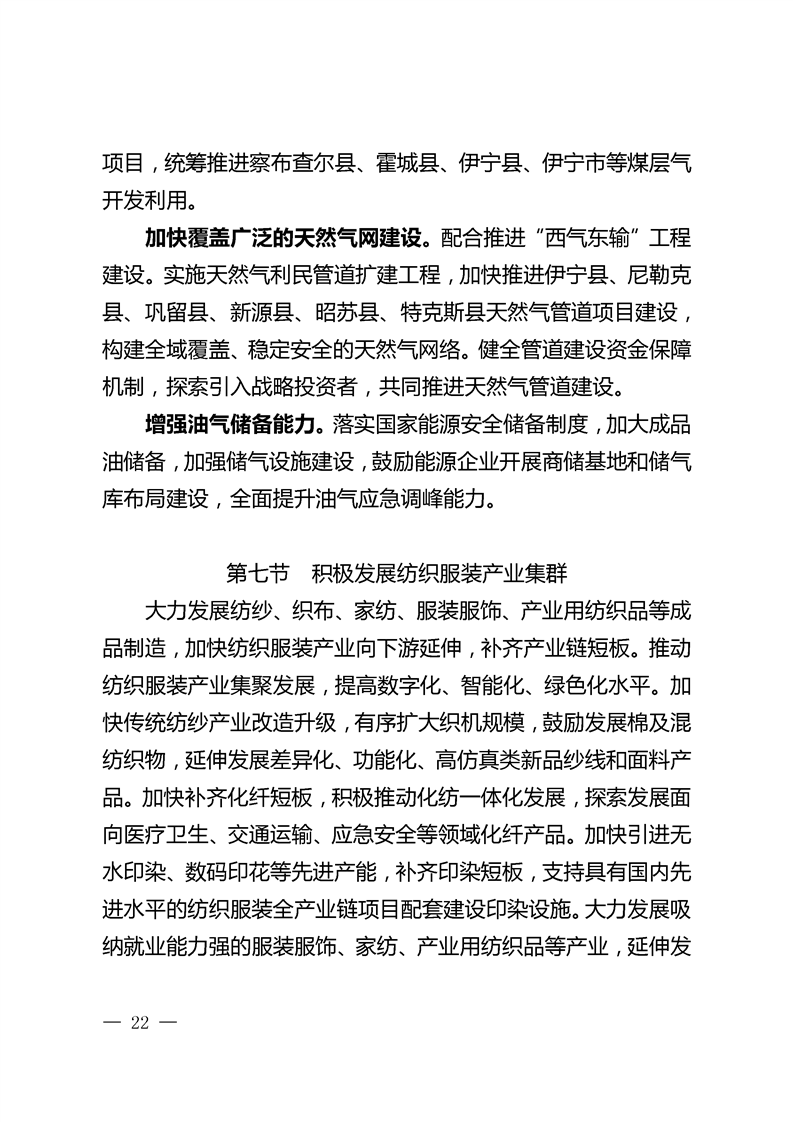 项目，统筹推进察布查尔县、霍城县、伊宁县、伊宁市等煤层气开发利用。

加快覆盖广泛的天然气网建设。配合推进“西气东输”工程建设。实施天然气利民管道扩建工程，加快推进伊宁县、尼勒克县、巩留县、新源县、昭苏县、特克斯县天然气管道项目建设，构建全域覆盖、稳定安全的天然气网络。健全管道建设资金保障机制，探索引入战略投资者，共同推进天然气管道建设。

增强油气储备能力。落实国家能源安全储备制度，加大成品油储备，加强储气设施建设，鼓励能源企业开展商储基地和储气库布局建设，全面提升油气应急调峰能力。

第七节　积极发展纺织服装产业集群

大力发展纺纱、织布、家纺、服装服饰、产业用纺织品等成品制造，加快纺织服装产业向下游延伸，补齐产业链短板。推动纺织服装产业集聚发展，提高数字化、智能化、绿色化水平。加快传统纺纱产业改造升级，有序扩大织机规模，鼓励发展棉及混纺织物，延伸发展差异化、功能化、高仿真类新品纱线和面料产品。加快补齐化纤短板，积极推动化纺一体化发展，探索发展面向医疗卫生、交通运输、应急安全等领域化纤产品。加快引进无水印染、数码印花等先进产能，补齐印染短板，支持具有国内先进水平的纺织服装全产业链项目配套建设印染设施。大力发展吸纳就业能力强的服装服饰、家纺、产业用纺织品等产业，延伸发

— 22 —